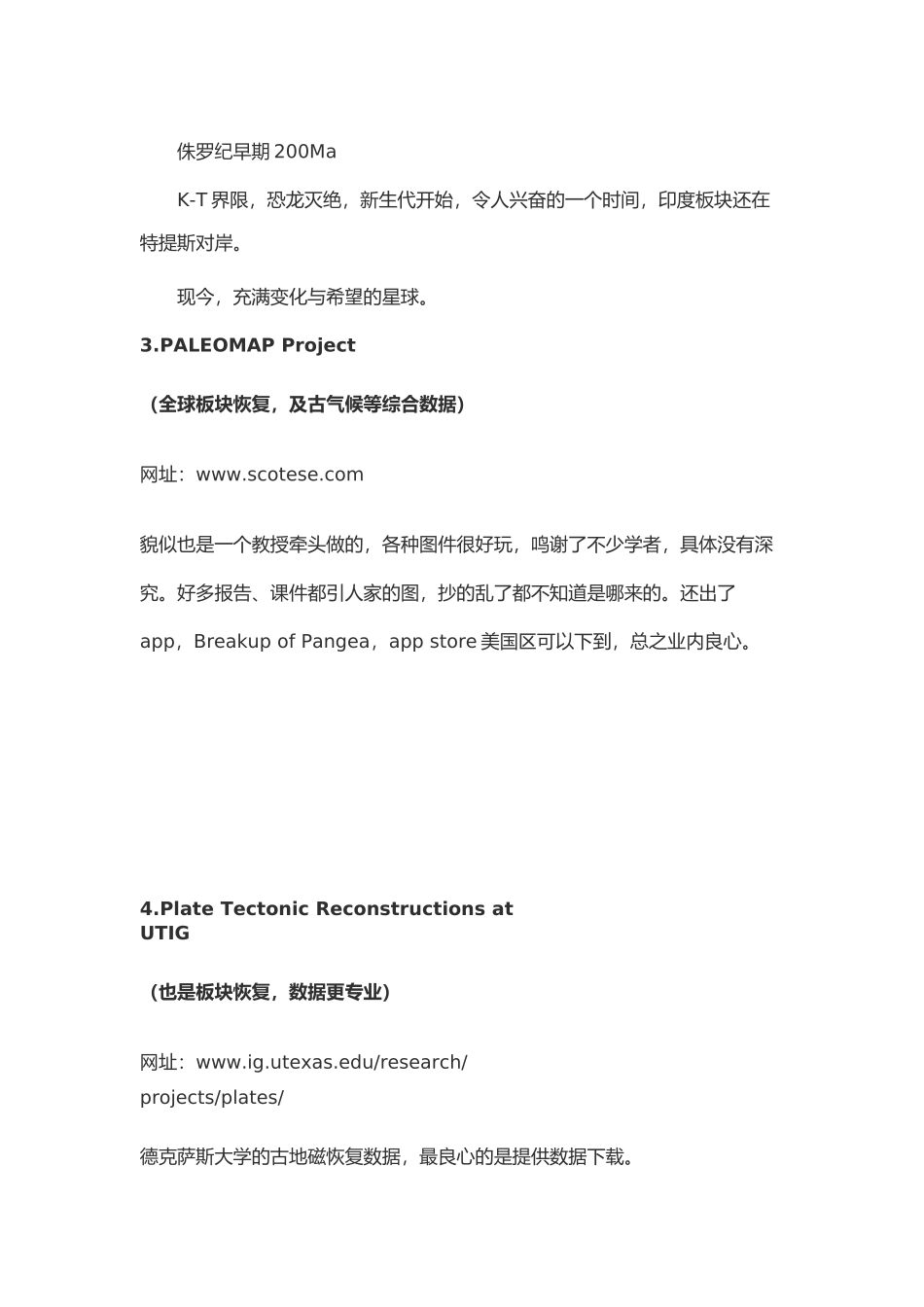 侏罗纪早期 200Ma

K-T 界限，恐龙灭绝，新生代开始，令人兴奋的一个时间，印度板块还在特提斯对岸。

现今，充满变化与希望的星球。

3.PALEOMAP Project

（全球板块恢复，及古气候等综合数据）

网址：www.scotese.com

貌似也是一个教授牵头做的，各种图件很好玩，鸣谢了不少学者，具体没有深究。好多报告、课件都引人家的图，抄的乱了都不知道是哪来的。还出了 app，Breakup of Pangea，app store 美国区可以下到，总之业内良心。

4.Plate Tectonic Reconstructions at UTIG

（也是板块恢复，数据更专业）

网址：www.ig.utexas.edu/research/projects/plates/

德克萨斯大学的古地磁恢复数据，最良心的是提供数据下载。